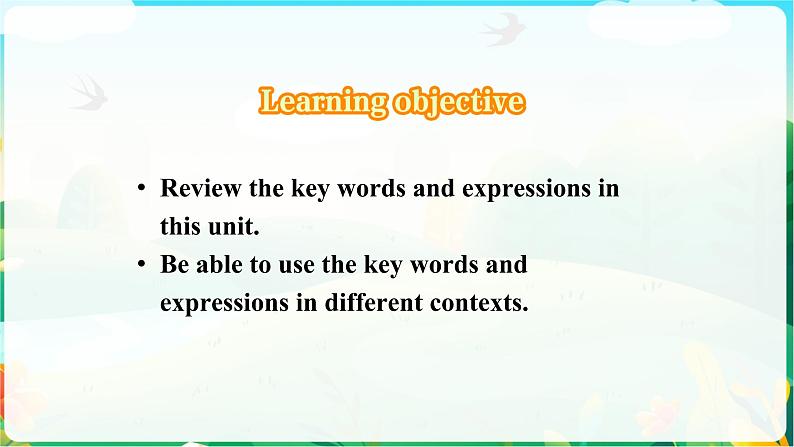 Learning objective

• Review the key words and expressions in this unit.
• Be able to use the key words and expressions in different contexts.